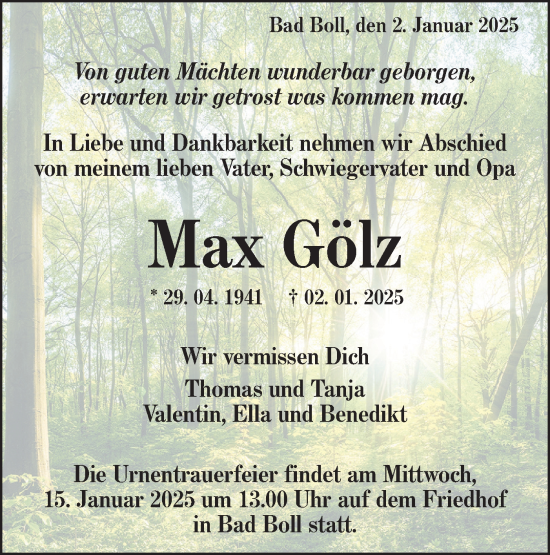 Bad Boll, den 2. Januar 2025

Von guten Mächten wunderbar geborgen, erwarten wir getrost was kommen mag.

In Liebe und Dankbarkeit nehmen wir Abschied von meinem lieben Vater, Schwiegervater und Opa

Max Gölz

* 29. 04. 1941 † 02. 01. 2025

Wir vermissen Dich

Thomas und Tanja
Valentin, Ella und Benedikt

Die Urnentrauerfeier findet am Mittwoch, 15. Januar 2025 um 13.00 Uhr auf dem Friedhof in Bad Boll statt.